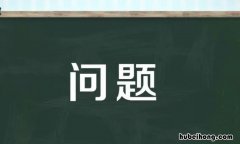 问题

hubeihong.com